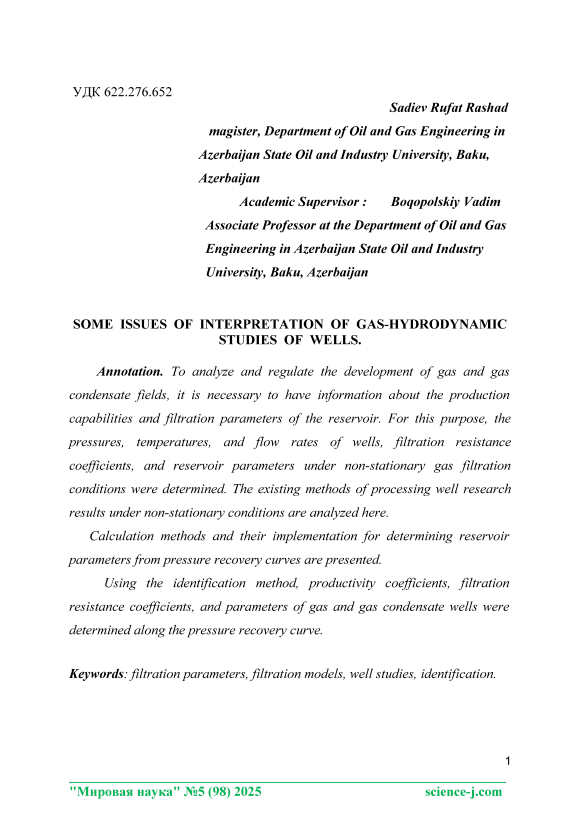 УДК 622.276.652

Sadiev Rufat Rashad

magister, Department of Oil and Gas Engineering in Azerbaijan State Oil and Industry University, Baku, Azerbaijan

Academic Supervisor : Boqopolskiy Vadim

Associate Professor at the Department of Oil and Gas Engineering in Azerbaijan State Oil and Industry University, Baku, Azerbaijan

SOME ISSUES OF INTERPRETATION OF GAS-HYDRODYNAMIC STUDIES OF WELLS.

Annotation. To analyze and regulate the development of gas and gas condensate fields, it is necessary to have information about the production capabilities and filtration parameters of the reservoir. For this purpose, the pressures, temperatures, and flow rates of wells, filtration resistance coefficients, and reservoir parameters under non-stationary gas filtration conditions were determined. The existing methods of processing well research results under non-stationary conditions are analyzed here.

Calculation methods and their implementation for determining reservoir parameters from pressure recovery curves are presented.

Using the identification method, productivity coefficients, filtration resistance coefficients, and parameters of gas and gas condensate wells were determined along the pressure recovery curve.

Keywords: filtration parameters, filtration models, well studies, identification.

1

"Мировая наука" №5 (98) 2025 science-j.com